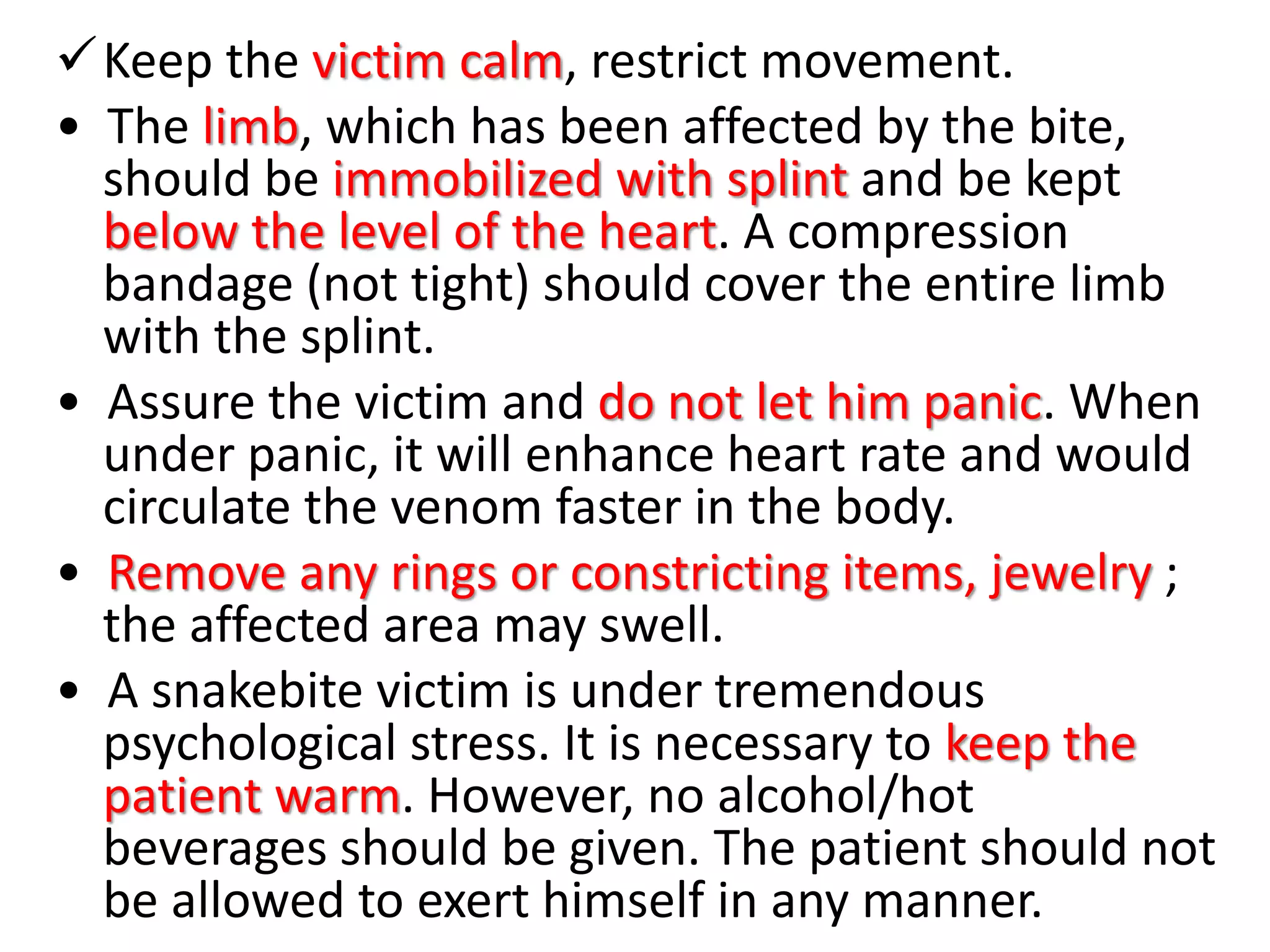 ✓ Keep the victim calm, restrict movement.

• The limb, which has been affected by the bite, should be immobilized with splint and be kept below the level of the heart. A compression bandage (not tight) should cover the entire limb with the splint.

• Assure the victim and do not let him panic. When under panic, it will enhance heart rate and would circulate the venom faster in the body.

• Remove any rings or constricting items, jewelry ; the affected area may swell.

• A snakebite victim is under tremendous psychological stress. It is necessary to keep the patient warm. However, no alcohol/hot beverages should be given. The patient should not be allowed to exert himself in any manner.